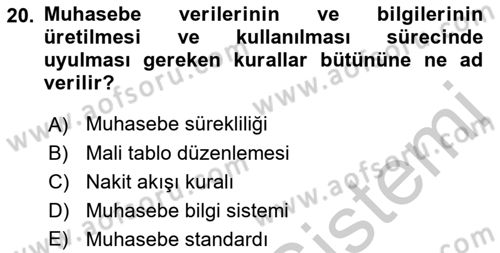 20. Muhasebe verilerinin ve bilgilerinin üretilmesi ve kullanılması sürecinde uyulması gereken kurallar bütününe ne ad verilir?

A) Muhasebe sürekliliği
B) Mali tablo düzenlemesi
C) Nakit akışı kuralı
D) Muhasebe bilgi sistemi
E) Muhasebe standardı

www.aofsoru.com www.aofsoru.com www.aofsoru.com www.aofsoru.com sistemi